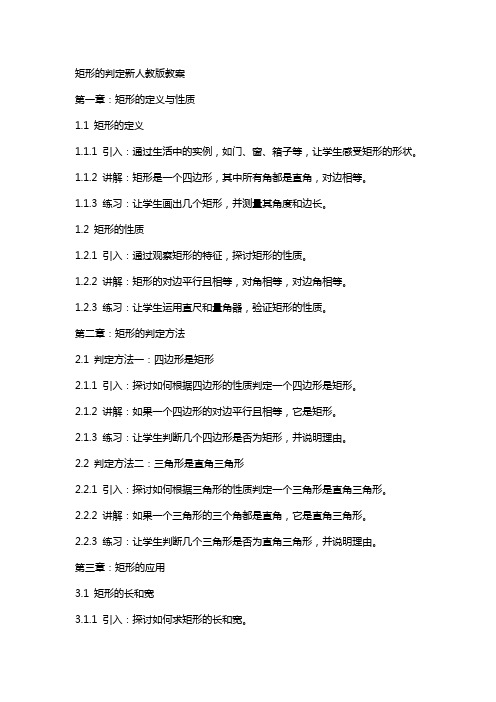 矩形的判定新人教版教案

第一章：矩形的定义与性质

1.1 矩形的定义

1.1.1 引入：通过生活中的实例，如门、窗、箱子等，让学生感受矩形的形状。

1.1.2 讲解：矩形是一个四边形，其中所有角都是直角，对边相等。

1.1.3 练习：让学生画出几个矩形，并测量其角度和边长。

1.2 矩形的性质

1.2.1 引入：通过观察矩形的特征，探讨矩形的性质。

1.2.2 讲解：矩形的对边平行且相等，对角相等，对边角相等。

1.2.3 练习：让学生运用直尺和量角器，验证矩形的性质。

第二章：矩形的判定方法

2.1 判定方法一：四边形是矩形

2.1.1 引入：探讨如何根据四边形的性质判定一个四边形是矩形。

2.1.2 讲解：如果一个四边形的对边平行且相等，它是矩形。

2.1.3 练习：让学生判断几个四边形是否为矩形，并说明理由。

2.2 判定方法二：三角形是直角三角形

2.2.1 引入：探讨如何根据三角形的性质判定一个三角形是直角三角形。

2.2.2 讲解：如果一个三角形的三个角都是直角，它是直角三角形。

2.2.3 练习：让学生判断几个三角形是否为直角三角形，并说明理由。

第三章：矩形的应用

3.1 矩形的长和宽

3.1.1 引入：探讨如何求矩形的长和宽。